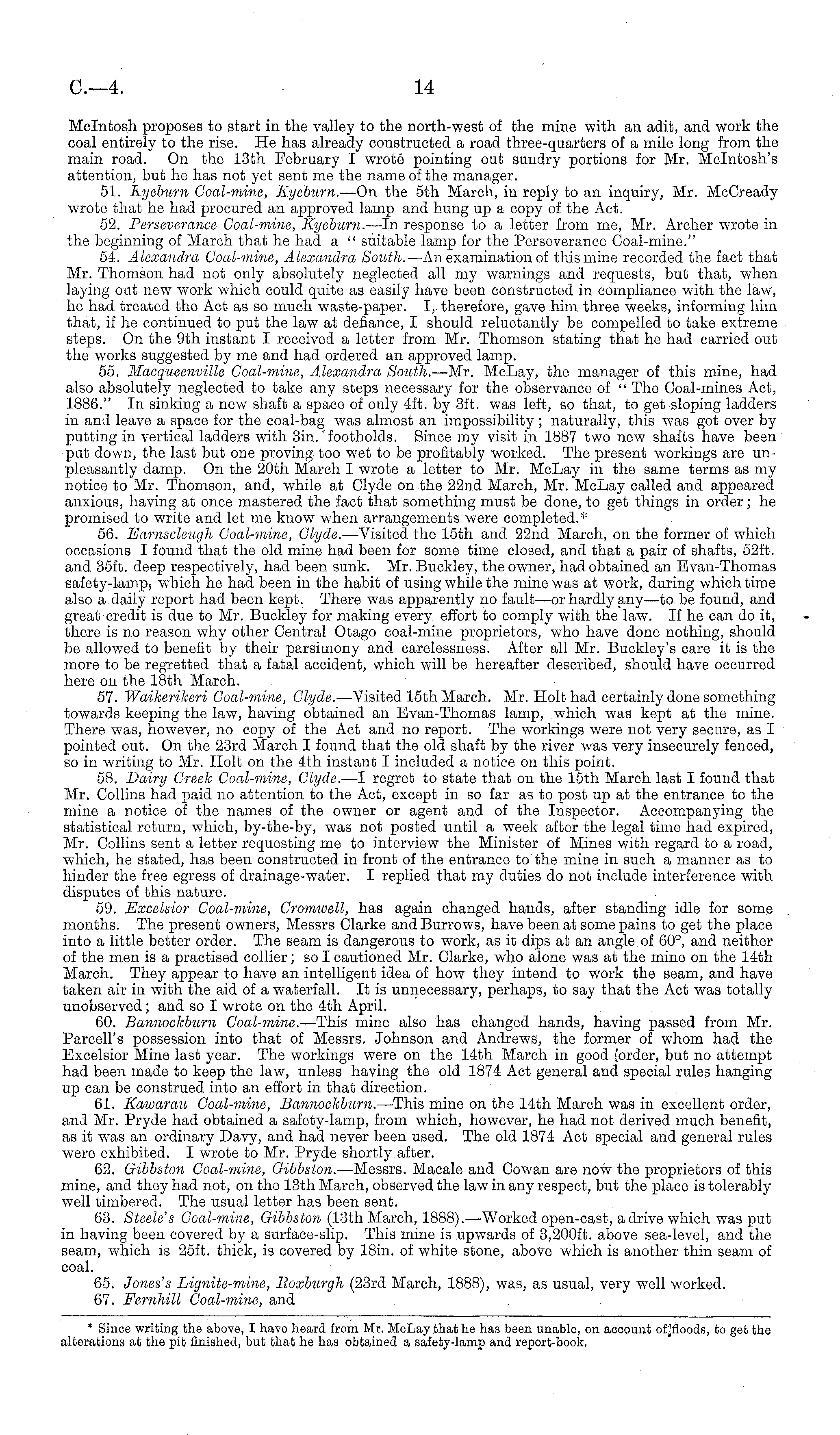 C.—4. 14

McIntosh proposes to start in the valley to the north-west of the mine with an adit, and work the coal entirely to the rise. He has already constructed a road three-quarters of a mile long from the main road. On the 13th February I wrote pointing out sundry portions for Mr. McIntosh's attention, but he has not yet sent me the name of the manager.

51. Kyeburn Coal-mine, Kyeburn.—On the 5th March, in reply to an inquiry, Mr. McCready wrote that he had procured an approved lamp and hung up a copy of the Act.

52. Perseverance Coal-mine, Kyeburn.—In response to a letter from me, Mr. Archer wrote in the beginning of March that he had a "suitable lamp for the Perseverance Coal-mine."

54. Alexandra Coal-mine, Alexandra South.—An examination of this mine recorded the fact that Mr. Thomson had not only absolutely neglected all my warnings and requests, but that, when laying out new work which could quite as easily have been constructed in compliance with the law, he had treated the Act as so much waste-paper. I, therefore, gave him three weeks, informing him that, if he continued to put the law at defiance, I should reluctantly be compelled to take extreme steps. On the 9th instant I received a letter from Mr. Thomson stating that he had carried out the works suggested by me and had ordered an approved lamp.

55. Macqueenville Coal-mine, Alexandra South.—Mr. McLay, the manager of this mine, had also absolutely neglected to take any steps necessary for the observance of "The Coal-mines Act, 1886." In sinking a new shaft a space of only 4ft. by 3ft. was left, so that, to get sloping ladders in and leave a space for the coal-bag was almost an impossibility; naturally, this was got over by putting in vertical ladders with 3in. footholds. Since my visit in 1887 two new shafts have been put down, the last but one proving too wet to be profitably worked. The present workings are unpleasantly damp. On the 20th March I wrote a letter to Mr. McLay in the same terms as my notice to Mr. Thomson, and, while at Clyde on the 22nd March, Mr. McLay called and appeared anxious, having at once mastered the fact that something must be done, to get things in order; he promised to write and let me know when arrangements were completed.*

56. Earnscleugh Coal-mine, Clyde.—Visited the 15th and 22nd March, on the former of which occasions I found that the old mine had been for some time closed, and that a pair of shafts, 52ft. and 35ft. deep respectively, had been sunk. Mr. Buckley, the owner, had obtained an Evan-Thomas safety-lamp, which he had been in the habit of using while the mine was at work, during which time also a daily report had been kept. There was apparently no fault—or hardly any—to be found, and great credit is due to Mr. Buckley for making every effort to comply with the law. If he can do it, there is no reason why other Central Otago coal-mine proprietors, who have done nothing, should be allowed to benefit by their parsimony and carelessness. After all Mr. Buckley's care it is the more to be regretted that a fatal accident, which will be hereafter described, should have occurred here on the 18th March.

57. Waikerikeri Coal-mine, Clyde.—Visited 15th March. Mr. Holt had certainly done something towards keeping the law, having obtained an Evan-Thomas lamp, which was kept at the mine. There was, however, no copy of the Act and no report. The workings were not very secure, as I pointed out. On the 23rd March I found that the old shaft by the river was very insecurely fenced, so in writing to Mr. Holt on the 4th instant I included a notice on this point.

58. Dairy Creek Coal-mine, Clyde.—I regret to state that on the 15th March last I found that Mr. Collins had paid no attention to the Act, except in so far as to post up at the entrance to the mine a notice of the names of the owner or agent and of the Inspector. Accompanying the statistical return, which, by-the-by, was not posted until a week after the legal time had expired, Mr. Collins sent a letter requesting me to interview the Minister of Mines with regard to a road, which, he stated, has been constructed in front of the entrance to the mine in such a manner as to hinder the free egress of drainage-water. I replied that my duties do not include interference with disputes of this nature.

59. Excelsior Coal-mine, Cromwell, has again changed hands, after standing idle for some months. The present owners, Messrs Clarke and Burrows, have been at some pains to get the place into a little better order. The seam is dangerous to work, as it dips at an angle of 60°, and neither of the men is a practised collier; so I cautioned Mr. Clarke, who alone was at the mine on the 14th March. They appear to have an intelligent idea of how they intend to work the seam, and have taken air in with the aid of a waterfall. It is unnecessary, perhaps, to say that the Act was totally unobserved; and so I wrote on the 4th April.

60. Bannockburn Coal-mine.—This mine also has changed hands, having passed from Mr. Parcell's possession into that of Messrs. Johnson and Andrews, the former of whom had the Excelsior Mine last year. The workings were on the 14th March in good order, but no attempt had been made to keep the law, unless having the old 1874 Act general and special rules hanging up can be construed into an effort in that direction.

61. Kawarau Coal-mine, Bannockburn.—This mine on the 14th March was in excellent order, and Mr. Pryde had obtained a safety-lamp, from which, however, he had not derived much benefit, as it was an ordinary Davy, and had never been used. The old 1874 Act special and general rules were exhibited. I wrote to Mr. Pryde shortly after.

62. Gibbston Coal-mine, Gibbston.—Messrs. Macale and Cowan are now the proprietors of this mine, and they had not, on the 13th March, observed the law in any respect, but the place is tolerably well timbered. The usual letter has been sent.

63. Steele's Coal-mine, Gibbston (13th March, 1888).—Worked open-cast, a drive which was put in having been covered by a surface-slip. This mine is upwards of 3,200ft. above sea-level, and the seam, which is 25ft. thick, is covered by 18in. of white stone, above which is another thin seam of coal.

65. Jones's Lignite-mine, Roxburgh (23rd March, 1888), was, as usual, very well worked.

67. Fernhill Coal-mine, and

* Since writing the above, I have heard from Mr. McLay that he has been unable, on account of floods, to get the alterations at the pit finished, but that he has obtained a safety-lamp and report-book.